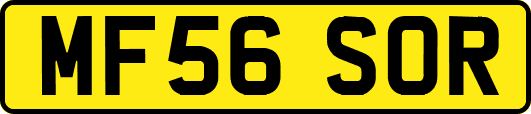 MF56 SOR